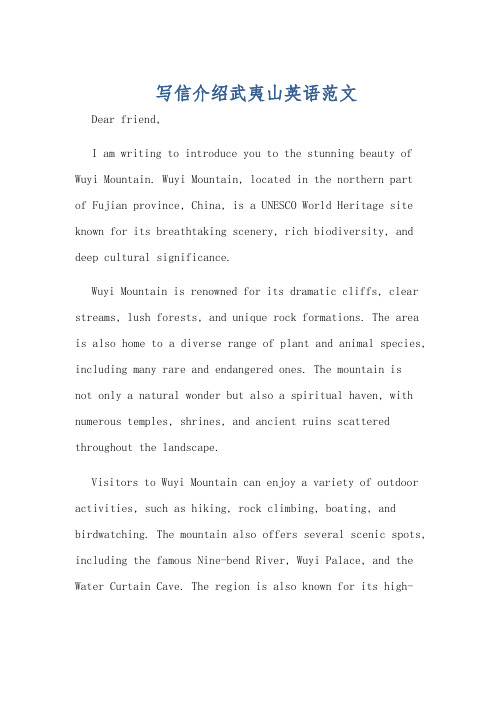 写信介绍武夷山英语范文

Dear friend,

I am writing to introduce you to the stunning beauty of Wuyi Mountain. Wuyi Mountain, located in the northern part of Fujian province, China, is a UNESCO World Heritage site known for its breathtaking scenery, rich biodiversity, and deep cultural significance.

Wuyi Mountain is renowned for its dramatic cliffs, clear streams, lush forests, and unique rock formations. The area is also home to a diverse range of plant and animal species, including many rare and endangered ones. The mountain is not only a natural wonder but also a spiritual haven, with numerous temples, shrines, and ancient ruins scattered throughout the landscape.

Visitors to Wuyi Mountain can enjoy a variety of outdoor activities, such as hiking, rock climbing, boating, and birdwatching. The mountain also offers several scenic spots, including the famous Nine-bend River, Wuyi Palace, and the Water Curtain Cave. The region is also known for its high-